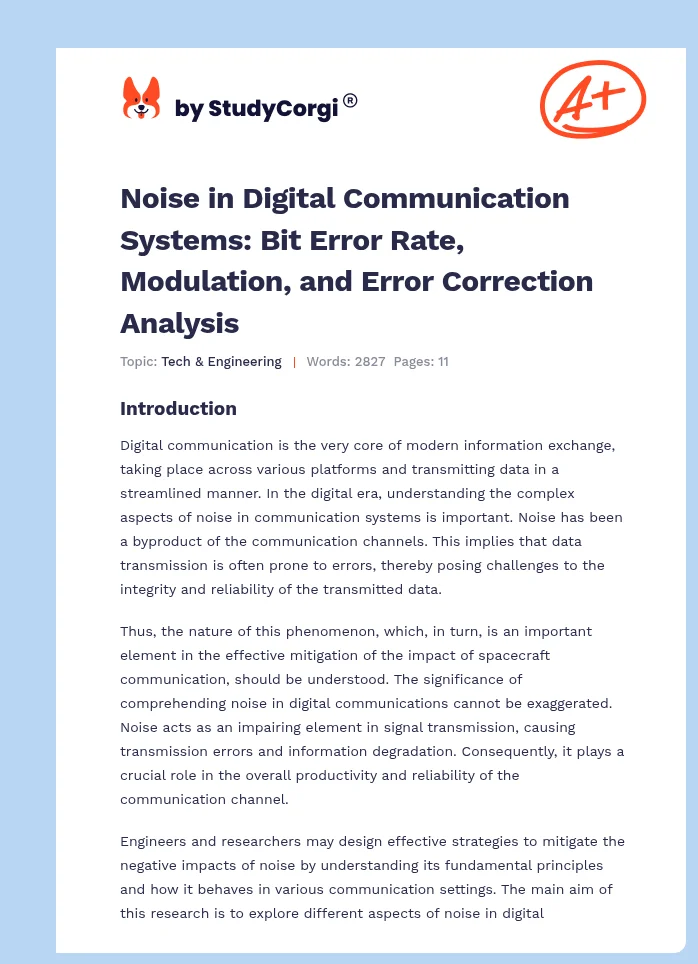 by StudyCorgi®

A+

Noise in Digital Communication Systems: Bit Error Rate, Modulation, and Error Correction Analysis

Topic: Tech & Engineering | Words: 2827 Pages: 11

Introduction

Digital communication is the very core of modern information exchange, taking place across various platforms and transmitting data in a streamlined manner. In the digital era, understanding the complex aspects of noise in communication systems is important. Noise has been a byproduct of the communication channels. This implies that data transmission is often prone to errors, thereby posing challenges to the integrity and reliability of the transmitted data.

Thus, the nature of this phenomenon, which, in turn, is an important element in the effective mitigation of the impact of spacecraft communication, should be understood. The significance of comprehending noise in digital communications cannot be exaggerated. Noise acts as an impairing element in signal transmission, causing transmission errors and information degradation. Consequently, it plays a crucial role in the overall productivity and reliability of the communication channel.

Engineers and researchers may design effective strategies to mitigate the negative impacts of noise by understanding its fundamental principles and how it behaves in various communication settings. The main aim of this research is to explore different aspects of noise in digital